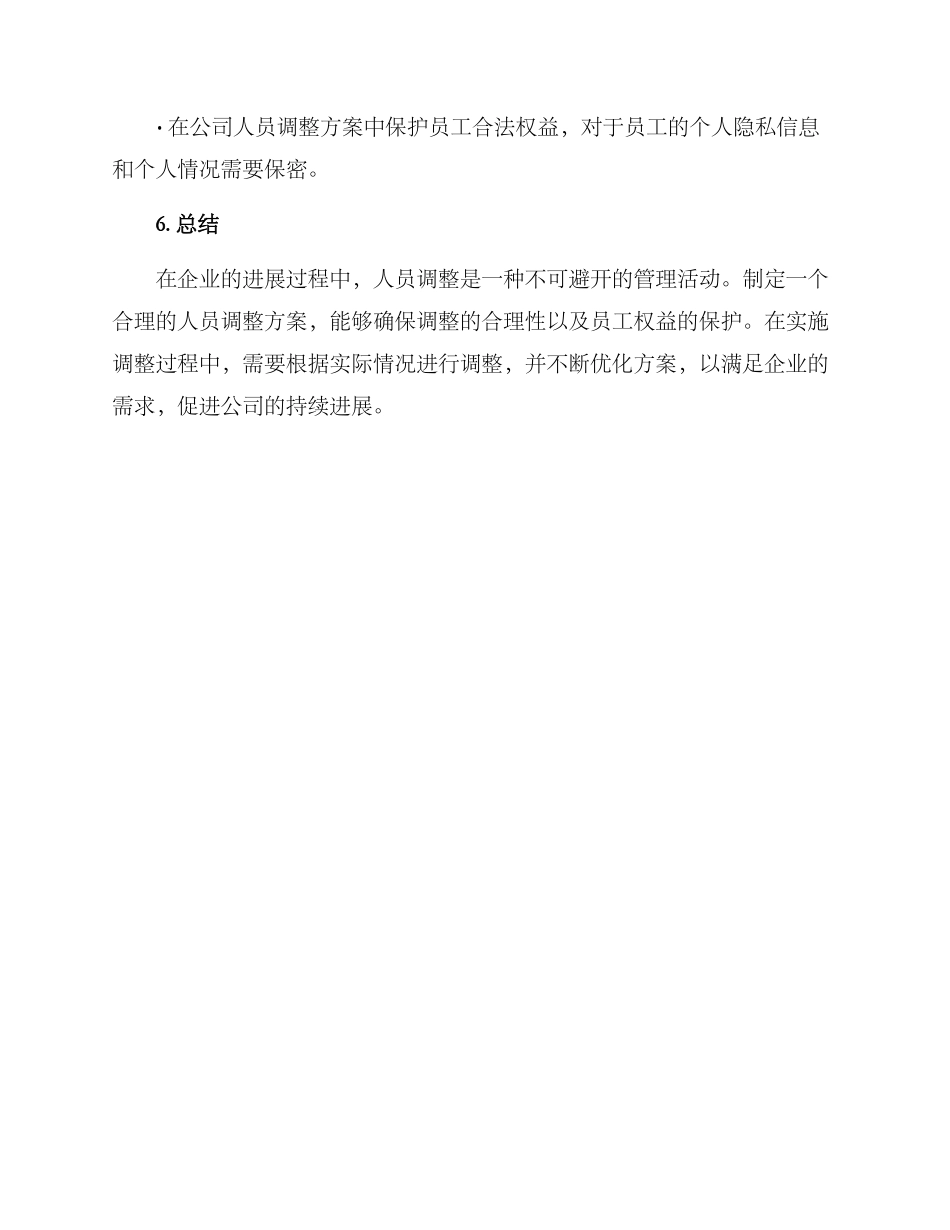 · 在公司人员调整方案中保护员工合法权益，对于员工的个人隐私信息和个人情况需要保密。

6. 总结

在企业的进展过程中，人员调整是一种不可避开的管理活动。制定一个合理的人员调整方案，能够确保调整的合理性以及员工权益的保护。在实施调整过程中，需要根据实际情况进行调整，并不断优化方案，以满足企业的需求，促进公司的持续进展。